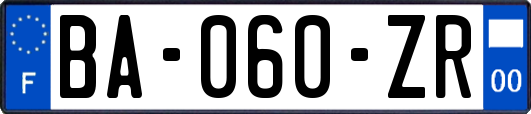 F

BA-060-ZR

00